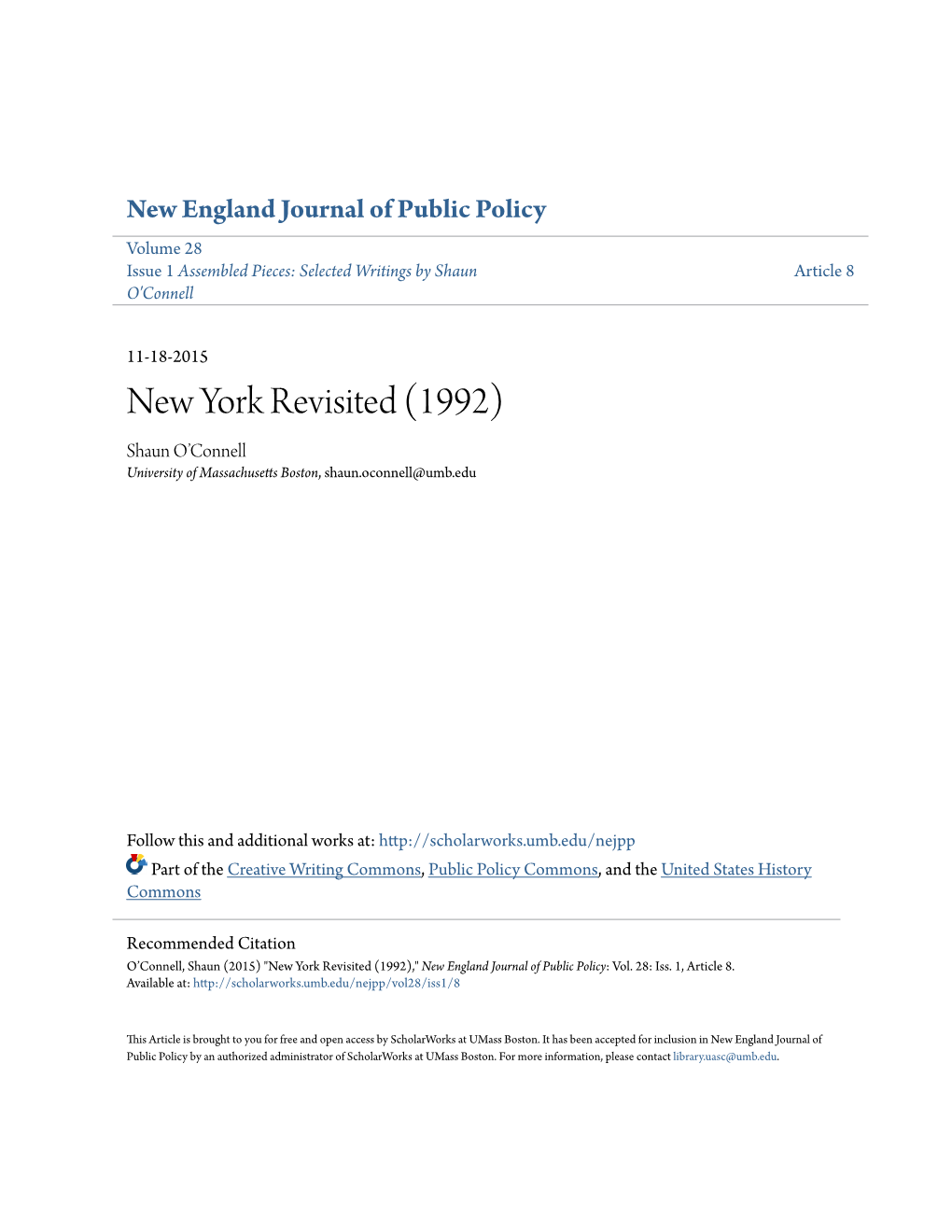 New England Journal of Public Policy

Volume 28
Issue 1 Assembled Pieces: Selected Writings by Shaun O'Connell

Article 8

11-18-2015

New York Revisited (1992)

Shaun O'Connell
University of Massachusetts Boston, shaun.oconnell@umb.edu

Follow this and additional works at: http://scholarworks.umb.edu/nejpp

Part of the Creative Writing Commons, Public Policy Commons, and the United States History Commons

Recommended Citation
O'Connell, Shaun (2015) "New York Revisited (1992)," New England Journal of Public Policy: Vol. 28: Iss. 1, Article 8.
Available at: http://scholarworks.umb.edu/nejpp/vol28/iss1/8

This Article is brought to you for free and open access by ScholarWorks at UMass Boston. It has been accepted for inclusion in New England Journal of Public Policy by an authorized administrator of ScholarWorks at UMass Boston. For more information, please contact library.uasc@umb.edu.